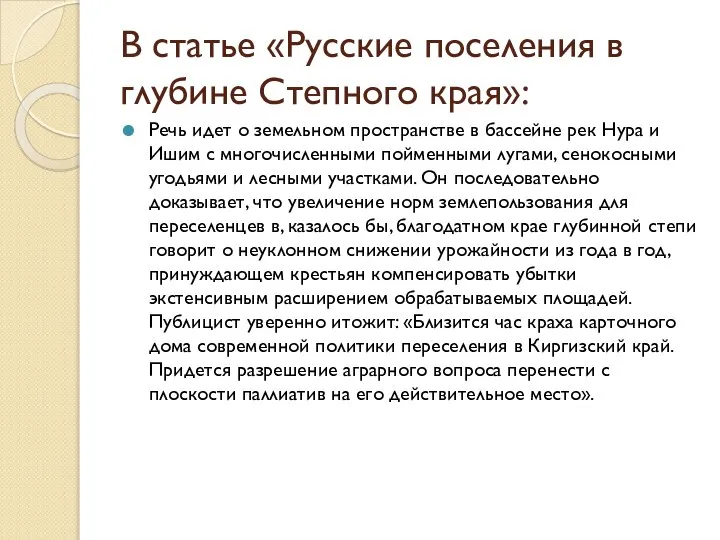 В статье «Русские поселения в глубине Степного края»:

Речь идет о земельном пространстве в бассейне рек Нура и Ишим с многочисленными пойменными лугами, сенокосными угодьями и лесными участками. Он последовательно доказывает, что увеличение норм землепользования для переселенцев в, казалось бы, благодатном крае глубинной степи говорит о неуклонном снижении урожайности из года в год, принуждающем крестьян компенсировать убытки экстенсивным расширением обрабатываемых площадей. Публицист уверенно итожит: «Близится час краха карточного дома современной политики переселения в Киргизский край. Придется разрешение аграрного вопроса перенести с плоскости паллиатив на его действительное место».